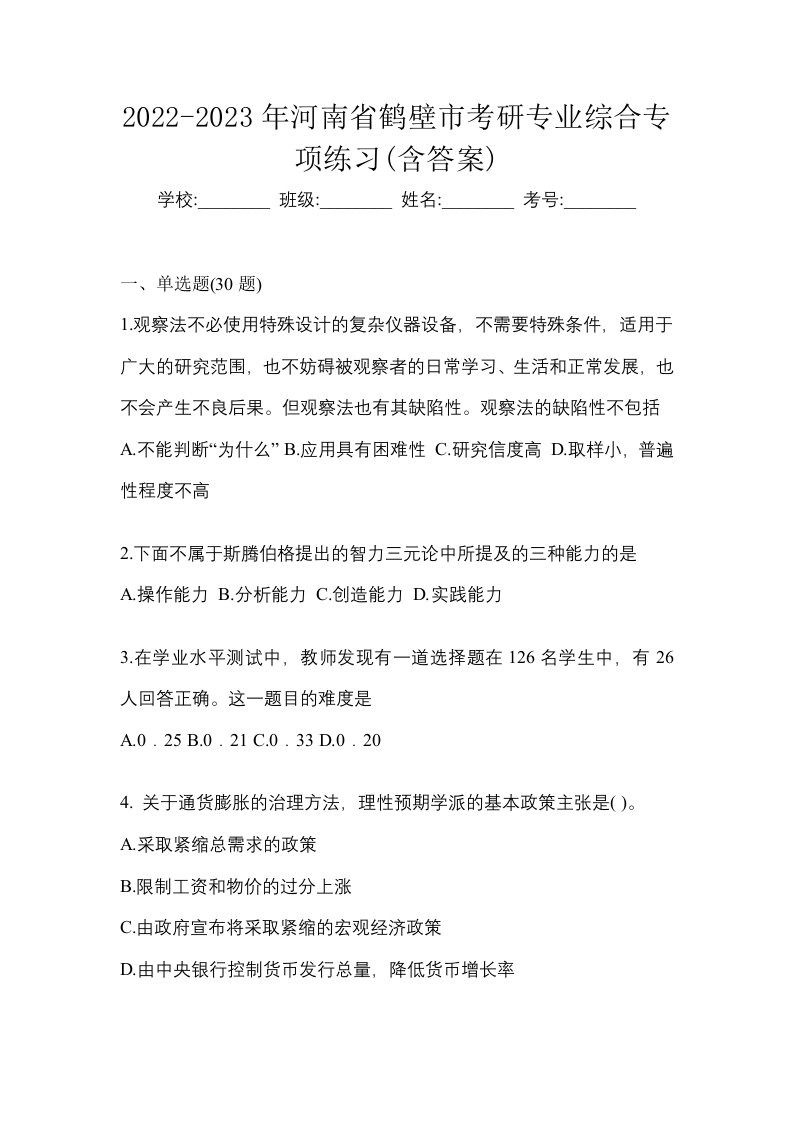 2022-2023 年河南省鹤壁市考研专业综合专项练习(含答案)

学校:________ 班级:________ 姓名:________ 考号:________

一、单选题(30 题)

1.观察法不必使用特殊设计的复杂仪器设备，不需要特殊条件，适用于广大的研究范围，也不妨碍被观察者的日常学习、生活和正常发展，也不会产生不良后果。但观察法也有其缺陷性。观察法的缺陷性不包括

A.不能判断“为什么” B.应用具有困难性 C.研究信度高 D.取样小，普遍性程度不高

2.下面不属于斯腾伯格提出的智力三元论中所提及的三种能力的是

A.操作能力 B.分析能力 C.创造能力 D.实践能力

3.在学业水平测试中，教师发现有一道选择题在 126 名学生中，有 26 人回答正确。这一题目的难度是

A.0．25 B.0．21 C.0．33 D.0．20

4. 关于通货膨胀的治理方法，理性预期学派的基本政策主张是( )。

A.采取紧缩总需求的政策

B.限制工资和物价的过分上涨

C.由政府宣布将采取紧缩的宏观经济政策

D.由中央银行控制货币发行总量，降低货币增长率